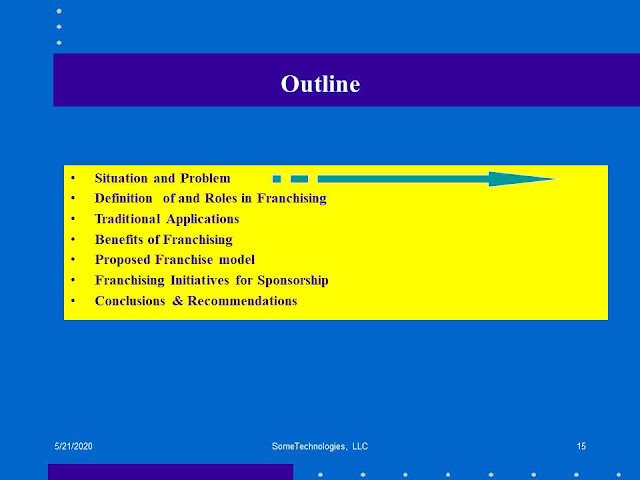 Outline

• Situation and Problem
• Definition of and Roles in Franchising
• Traditional Applications
• Benefits of Franchising
• Proposed Franchise model
• Franchising Initiatives for Sponsorship
• Conclusions & Recommendations

5/21/2020 SomeTechnologies, LLC 15